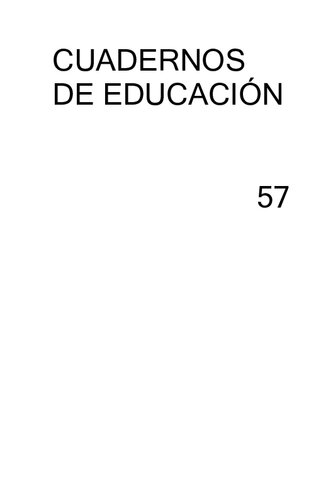 CUADERNOS
DE EDUCACIÓN

57